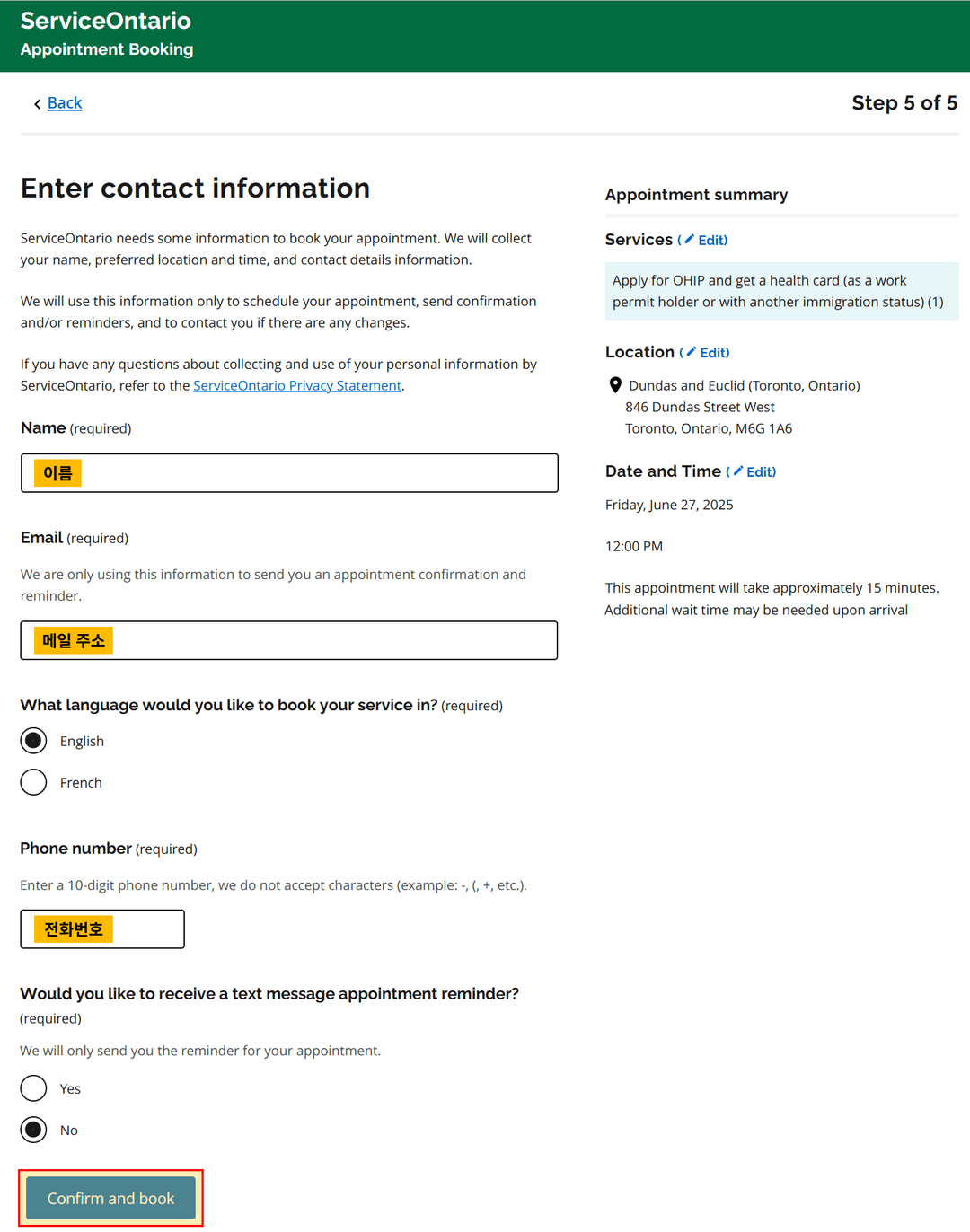 ServiceOntario
Appointment Booking

Back

Step 5 of 5

Enter contact information

ServiceOntario needs some information to book your appointment. We will collect your name, preferred location and time, and contact details information.

We will use this information only to schedule your appointment, send confirmation and/or reminders, and to contact you if there are any changes.

If you have any questions about collecting and use of your personal information by ServiceOntario, refer to the ServiceOntario Privacy Statement.

Name (required)

이름

Email (required)

We are only using this information to send you an appointment confirmation and reminder.

메일 주소

What language would you like to book your service in? (required)

English

French

Phone number (required)

Enter a 10-digit phone number, we do not accept characters (example: -, (, +, etc.).

전화번호

Would you like to receive a text message appointment reminder? (required)

We will only send you the reminder for your appointment.

Yes

No

Confirm and book

Appointment summary

Services ( Edit)

Apply for OHIP and get a health card (as a work permit holder or with another immigration status) (1)

Location ( Edit)

Dundas and Euclid (Toronto, Ontario)
846 Dundas Street West
Toronto, Ontario, M6G 1A6

Date and Time ( Edit)

Friday, June 27, 2025

12:00 PM

This appointment will take approximately 15 minutes. Additional wait time may be needed upon arrival